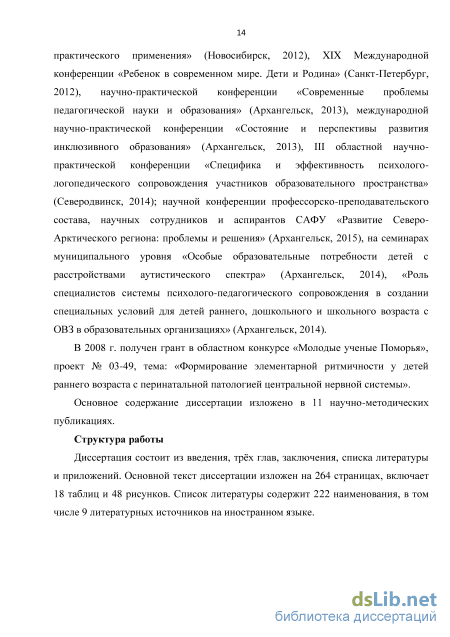 14

практического применения» (Новосибирск, 2012), XIX Международной конференции «Ребенок в современном мире. Дети и Родина» (Санкт-Петербург, 2012), научно-практической конференции «Современные проблемы педагогической науки и образования» (Архангельск, 2013), международной научно-практической конференции «Состояние и перспективы развития инклюзивного образования» (Архангельск, 2013), III областной научно-практической конференции «Специфика и эффективность психолого-логопедического сопровождения участников образовательного пространства» (Северодвинск, 2014); научной конференции профессорско-преподавательского состава, научных сотрудников и аспирантов САФУ «Развитие Северо-Арктического региона: проблемы и решения» (Архангельск, 2015), на семинарах муниципального уровня «Особые образовательные потребности детей с расстройствами аутистического спектра» (Архангельск, 2014), «Роль специалистов системы психолого-педагогического сопровождения в создании специальных условий для детей раннего, дошкольного и школьного возраста с ОВЗ в образовательных организациях» (Архангельск, 2014).

В 2008 г. получен грант в областном конкурсе «Молодые ученые Поморья», проект № 03-49, тема: «Формирование элементарной ритмичности у детей раннего возраста с перинатальной патологией центральной нервной системы».

Основное содержание диссертации изложено в 11 научно-методических публикациях.

Структура работы

Диссертация состоит из введения, трёх глав, заключения, списка литературы и приложений. Основной текст диссертации изложен на 264 страницах, включает 18 таблиц и 48 рисунков. Список литературы содержит 222 наименования, в том числе 9 литературных источников на иностранном языке.

dsLib.net
библиотека диссертаций